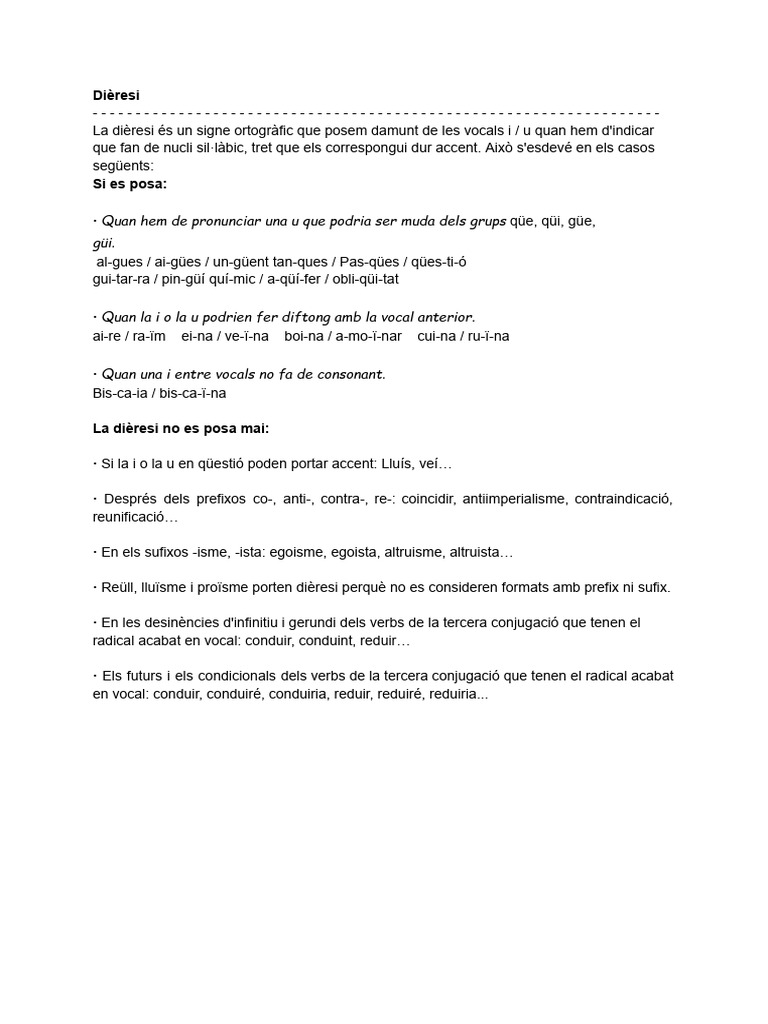 Dièresi
- - - - - - - - - - - - - - - - - - - - - - - - - - - - - - - - - - - - - - - - - - - - - - - - - - - - - - - - - - - - - - - - - -
La dièresi és un signe ortogràfic que posem damunt de les vocals i / u quan hem d'indicar que fan de nucli sil·làbic, tret que els correspongui dur accent. Això s'esdevé en els casos següents:
Si es posa:

· Quan hem de pronunciar una u que podria ser muda dels grups qüe, qüi, güe, güi.
al-gues / ai-gües / un-güent tan-ques / Pas-qües / qües-ti-ó
gui-tar-ra / pin-güí quí-mic / a-qüí-fer / obli-qüi-tat

· Quan la i o la u podrien fer diftong amb la vocal anterior.
ai-re / ra-ïm ei-na / ve-ï-na boi-na / a-mo-ï-nar cui-na / ru-ï-na

· Quan una i entre vocals no fa de consonant.
Bis-ca-ia / bis-ca-ï-na

La dièresi no es posa mai:

· Si la i o la u en qüestió poden portar accent: Lluís, veí…

· Després dels prefixos co-, anti-, contra-, re-: coincidir, antiimperialisme, contraindicació, reunificació…

· En els sufixos -isme, -ista: egoisme, egoista, altruisme, altruista…

· Reüll, lluïsme i proïsme porten dièresi perquè no es consideren formats amb prefix ni sufix.

· En les desinències d'infinitiu i gerundi dels verbs de la tercera conjugació que tenen el radical acabat en vocal: conduir, conduint, reduir…

· Els futurs i els condicionals dels verbs de la tercera conjugació que tenen el radical acabat en vocal: conduir, conduiré, conduiria, reduir, reduiré, reduiria...